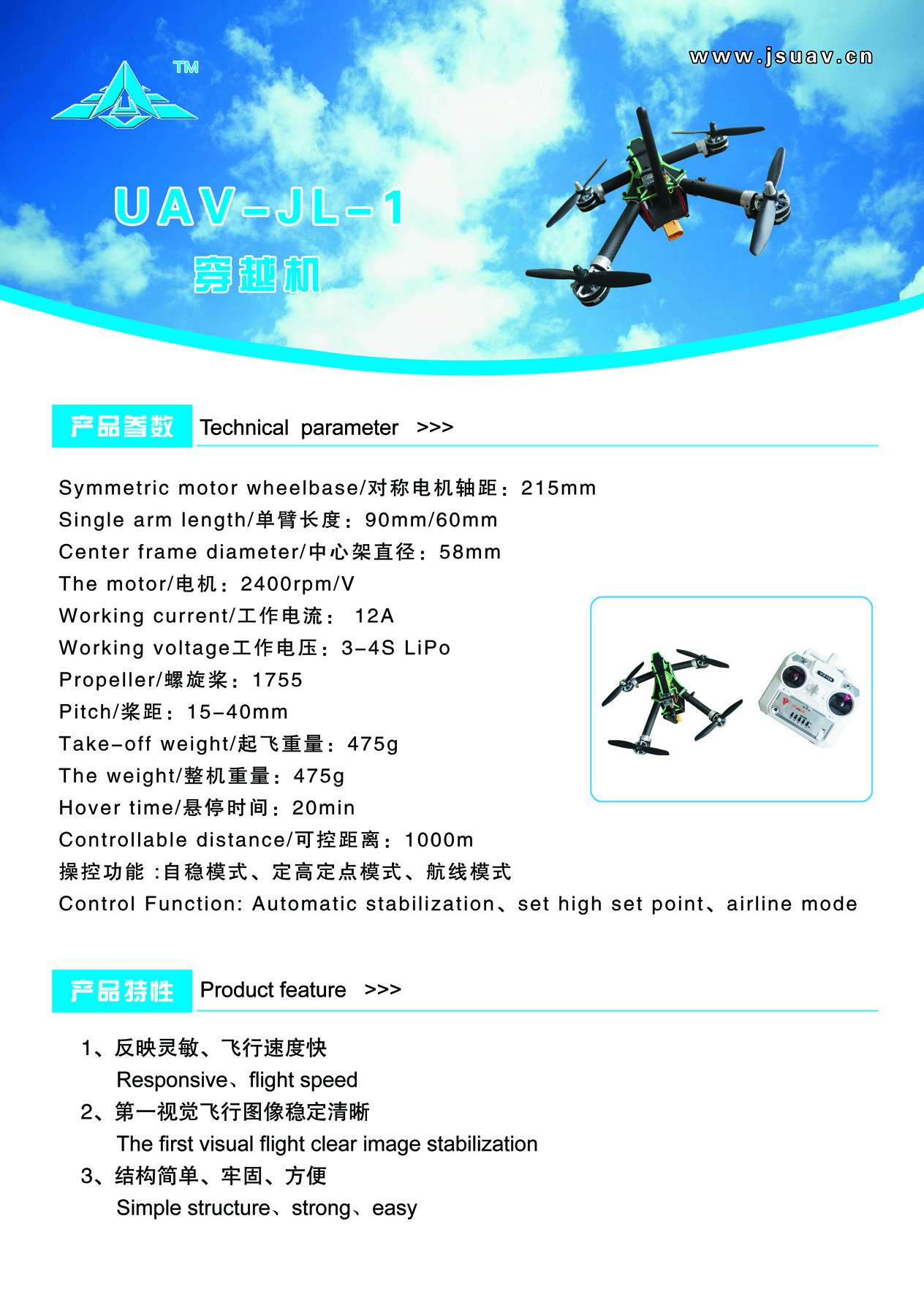 TM

www.jsuav.cn

UAV-JL-1

穿越机

产品参数 Technical parameter >>>

Symmetric motor wheelbase/对称电机轴距：215mm
Single arm length/单臂长度：90mm/60mm
Center frame diameter/中心架直径：58mm
The motor/电机：2400rpm/V
Working current/工作电流： 12A
Working voltage工作电压：3-4S LiPo
Propeller/螺旋桨：1755
Pitch/桨距：15-40mm
Take-off weight/起飞重量：475g
The weight/整机重量：475g
Hover time/悬停时间：20min
Controllable distance/可控距离：1000m
操控功能 :自稳模式、定高定点模式、航线模式
Control Function: Automatic stabilization、set high set point、airline mode

产品特性 Product feature >>>

1、反映灵敏、飞行速度快
Responsive、flight speed
2、第一视觉飞行图像稳定清晰
The first visual flight clear image stabilization
3、结构简单、牢固、方便
Simple structure、strong、easy